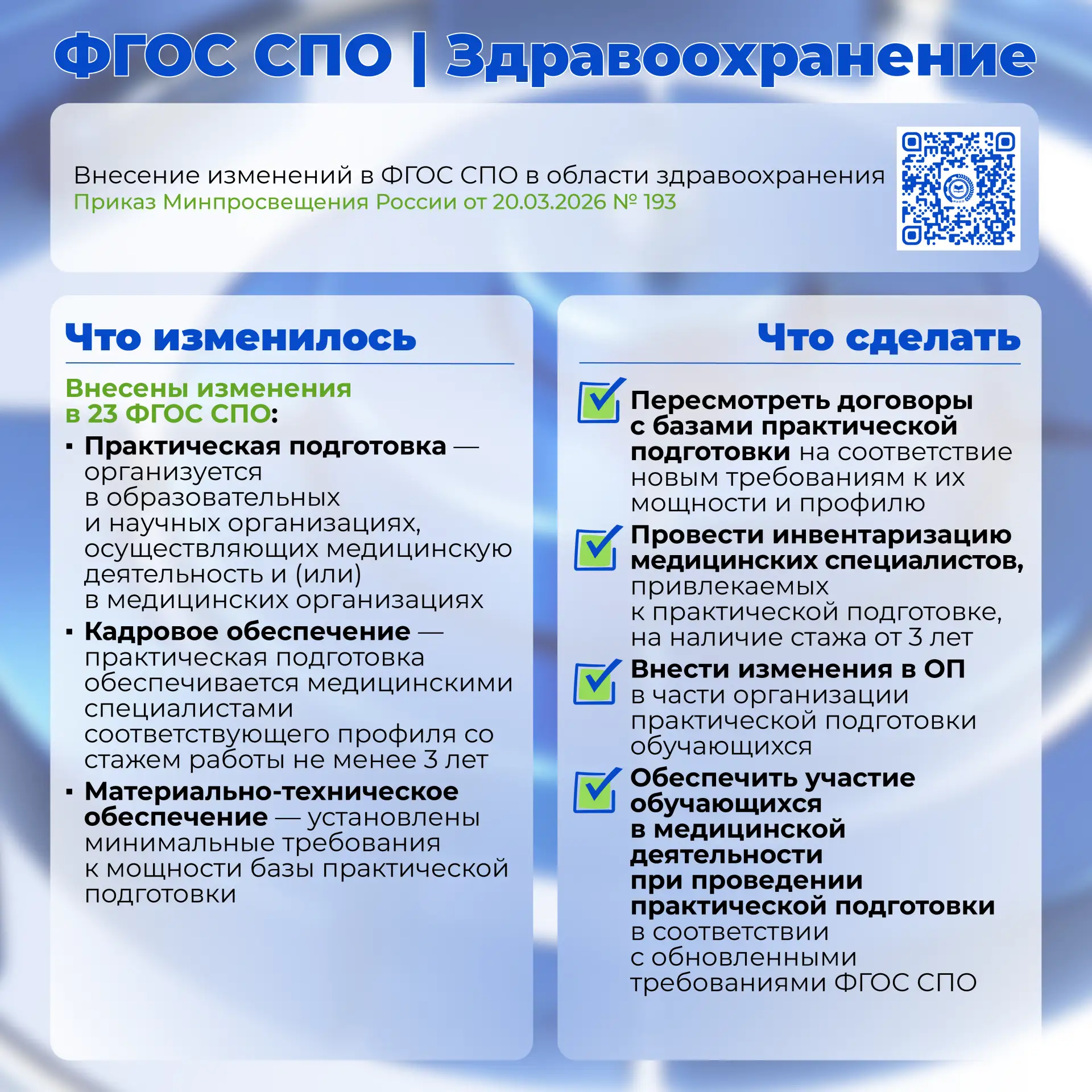 ФГОС СПО | Здравоохранение

Внесение изменений в ФГОС СПО в области здравоохранения
Приказ Минпросвещения России от 20.03.2026 № 193

Что изменилось

Внесены изменения в 23 ФГОС СПО:

▪ Практическая подготовка — организуется в образовательных и научных организациях, осуществляющих медицинскую деятельность и (или) в медицинских организациях
▪ Кадровое обеспечение — практическая подготовка обеспечивается медицинскими специалистами соответствующего профиля со стажем работы не менее 3 лет
▪ Материально-техническое обеспечение — установлены минимальные требования к мощности базы практической подготовки

Что сделать

Пересмотреть договоры с базами практической подготовки на соответствие новым требованиям к их мощности и профилю

Провести инвентаризацию медицинских специалистов, привлекаемых к практической подготовке, на наличие стажа от 3 лет

Внести изменения в ОП в части организации практической подготовки обучающихся

Обеспечить участие обучающихся в медицинской деятельности при проведении практической подготовки в соответствии с обновленными требованиями ФГОС СПО